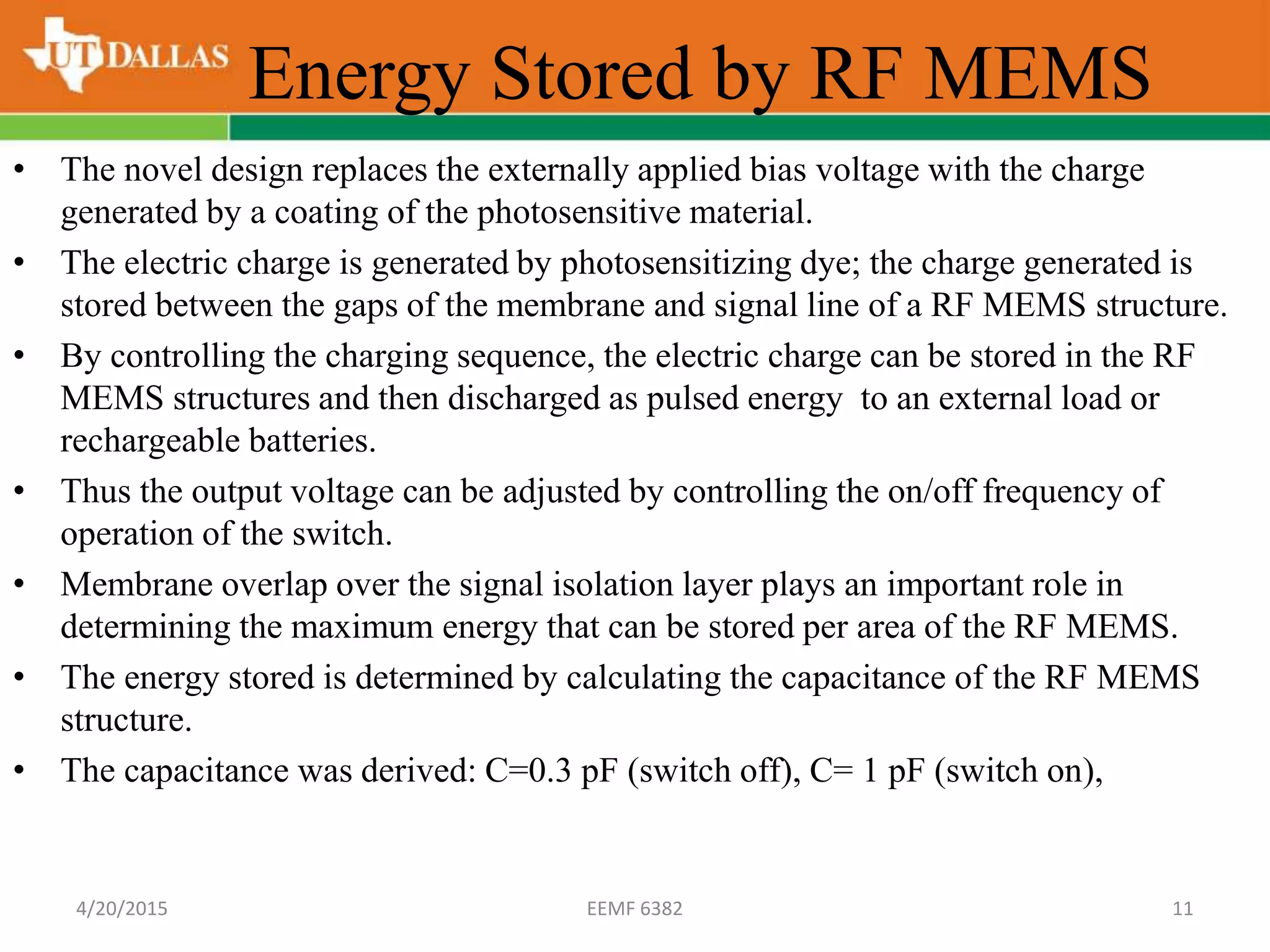 UT DALLAS

Energy Stored by RF MEMS

• The novel design replaces the externally applied bias voltage with the charge generated by a coating of the photosensitive material.
• The electric charge is generated by photosensitizing dye; the charge generated is stored between the gaps of the membrane and signal line of a RF MEMS structure.
• By controlling the charging sequence, the electric charge can be stored in the RF MEMS structures and then discharged as pulsed energy to an external load or rechargeable batteries.
• Thus the output voltage can be adjusted by controlling the on/off frequency of operation of the switch.
• Membrane overlap over the signal isolation layer plays an important role in determining the maximum energy that can be stored per area of the RF MEMS.
• The energy stored is determined by calculating the capacitance of the RF MEMS structure.
• The capacitance was derived: C=0.3 pF (switch off), C= 1 pF (switch on),

4/20/2015 EEMF 6382 11